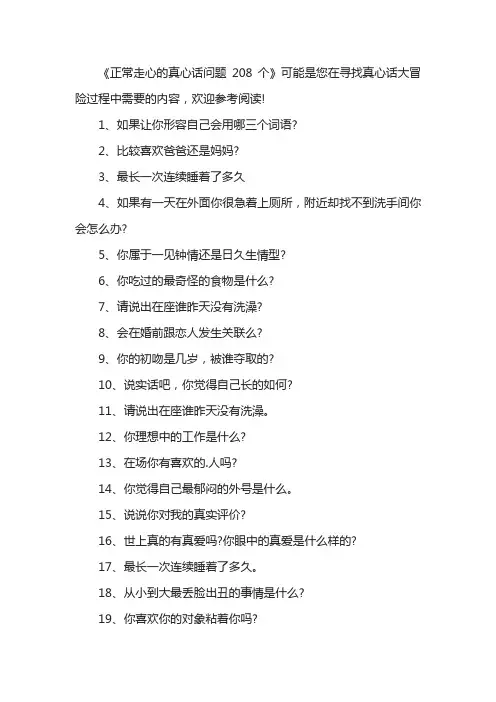 《正常走心的真心话问题 208 个》可能是您在寻找真心话大冒险过程中需要的内容，欢迎参考阅读!

1、如果让你形容自己会用哪三个词语?

2、比较喜欢爸爸还是妈妈?

3、最长一次连续睡着了多久

4、如果有一天在外面你很急着上厕所，附近却找不到洗手间你会怎么办?

5、你属于一见钟情还是日久生情型?

6、你吃过的最奇怪的食物是什么?

7、请说出在座谁昨天没有洗澡?

8、会在婚前跟恋人发生关联么?

9、你的初吻是几岁，被谁夺取的?

10、说实话吧，你觉得自己长的如何?

11、请说出在座谁昨天没有洗澡。

12、你理想中的工作是什么?

13、在场你有喜欢的.人吗?

14、你觉得自己最郁闷的外号是什么。

15、说说你对我的真实评价?

16、世上真的有真爱吗?你眼中的真爱是什么样的?

17、最长一次连续睡着了多久。

18、从小到大最丢脸出丑的事情是什么?

19、你喜欢你的对象粘着你吗?